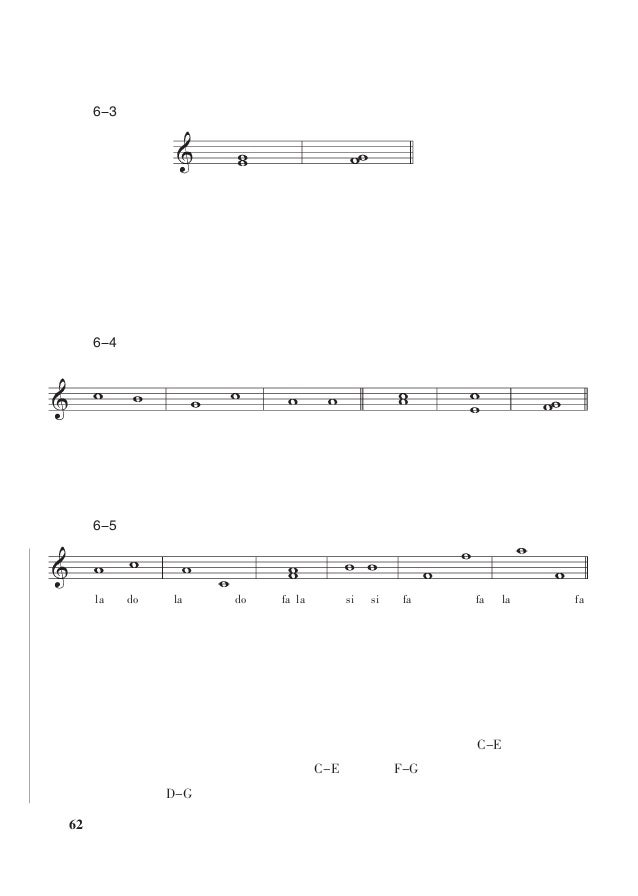 6–3

6–4

6–5

la do la do fa la si si fa fa la fa

C–E

C–E F–G

D–G

62